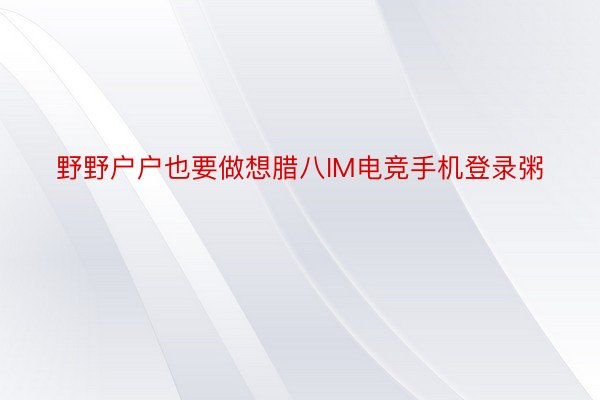 野野户户也要做想腊八IM电竞手机登录粥